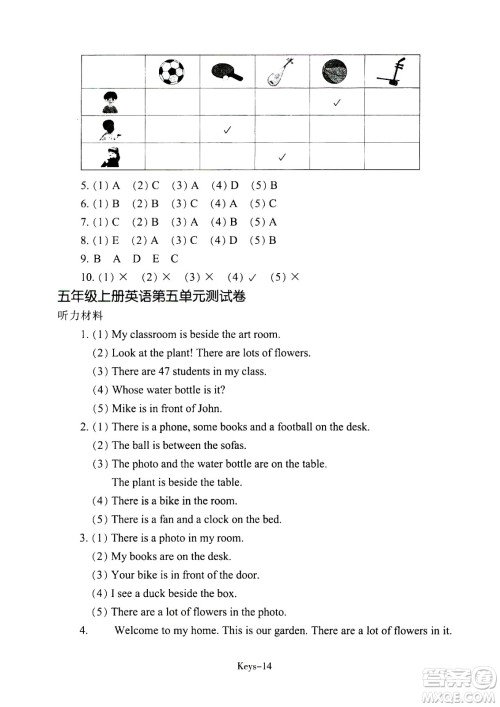 | | | | | | |
|---|---|---|---|---|---|
| | | | | ✓ | |
| | | ✓ | | | |
| | | | ✓ | | |

5. (1) A (2) C (3) A (4) D (5) B
6. (1) B (2) B (3) C (4) A (5) C
7. (1) C (2) B (3) A (4) B (5) A
8. (1) E (2) A (3) C (4) D (5) B
9. B A D E C
10. (1) × (2) × (3) × (4) ✓ (5) ×

五年级上册英语第五单元测试卷

听力材料

1. (1) My classroom is beside the art room.
(2) Look at the plant! There are lots of flowers.
(3) There are 47 students in my class.
(4) Whose water bottle is it?
(5) Mike is in front of John.

2. (1) There is a phone, some books and a football on the desk.
(2) The ball is between the sofas.
(3) The photo and the water bottle are on the table.
The plant is beside the table.
(4) There is a bike in the room.
(5) There is a fan and a clock on the bed.

3. (1) There is a photo in my room.
(2) My books are on the desk.
(3) Your bike is in front of the door.
(4) I see a duck beside the box.
(5) There are a lot of flowers in the photo.

4. Welcome to my home. This is our garden. There are a lot of flowers in it.

Keys-14

答案圈
MXQE.COM